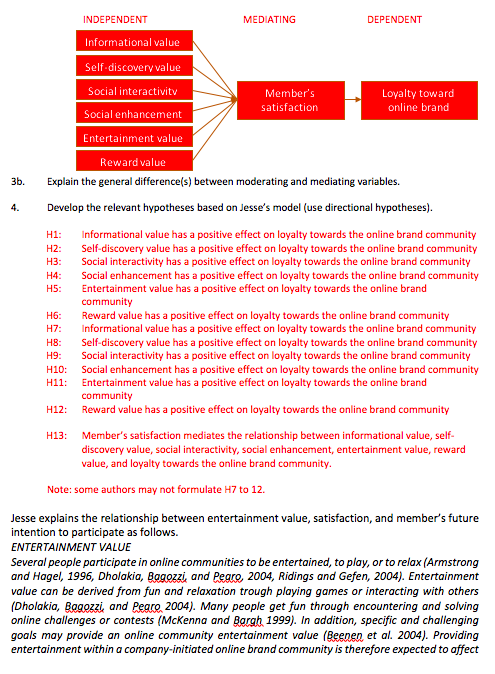 INDEPENDENT

MEDIATING

DEPENDENT

Informational value

Self-discovery value

Social interactivity

Social enhancement

Entertainment value

Reward value

Member's satisfaction

Loyalty toward online brand

3b. Explain the general difference(s) between moderating and mediating variables.

4. Develop the relevant hypotheses based on Jesse's model (use directional hypotheses).

H1: Informational value has a positive effect on loyalty towards the online brand community
H2: Self-discovery value has a positive effect on loyalty towards the online brand community
H3: Social interactivity has a positive effect on loyalty towards the online brand community
H4: Social enhancement has a positive effect on loyalty towards the online brand community
H5: Entertainment value has a positive effect on loyalty towards the online brand community
H6: Reward value has a positive effect on loyalty towards the online brand community
H7: Informational value has a positive effect on loyalty towards the online brand community
H8: Self-discovery value has a positive effect on loyalty towards the online brand community
H9: Social interactivity has a positive effect on loyalty towards the online brand community
H10: Social enhancement has a positive effect on loyalty towards the online brand community
H11: Entertainment value has a positive effect on loyalty towards the online brand community
H12: Reward value has a positive effect on loyalty towards the online brand community

H13: Member's satisfaction mediates the relationship between informational value, self-discovery value, social interactivity, social enhancement, entertainment value, reward value, and loyalty towards the online brand community.

Note: some authors may not formulate H7 to 12.

Jesse explains the relationship between entertainment value, satisfaction, and member's future intention to participate as follows.
ENTERTAINMENT VALUE
Several people participate in online communities to be entertained, to play, or to relax (Armstrong and Hagel, 1996, Dholakia, Bagozzi, and Pearo, 2004, Ridings and Gefen, 2004). Entertainment value can be derived from fun and relaxation trough playing games or interacting with others (Dholakia, Bagozzi, and Pearo 2004). Many people get fun through encountering and solving online challenges or contests (McKenna and Bargh 1999). In addition, specific and challenging goals may provide an online community entertainment value (Beenen et al. 2004). Providing entertainment within a company-initiated online brand community is therefore expected to affect